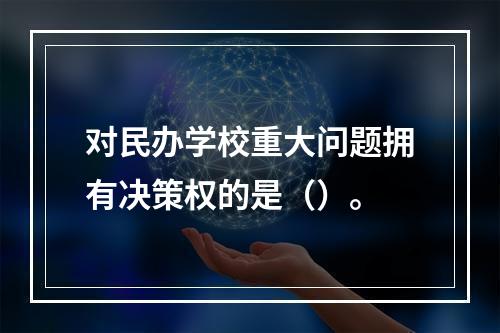 对民办学校重大问题拥有决策权的是（）。